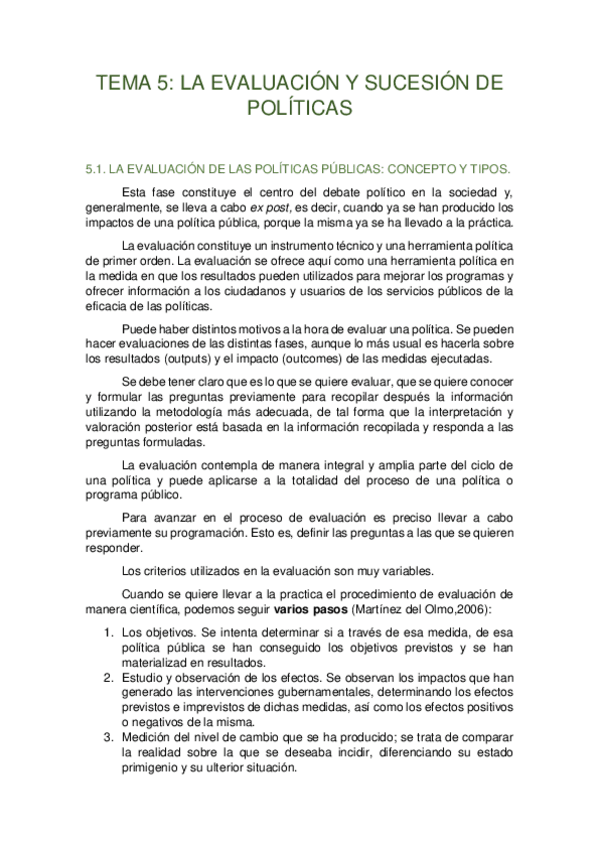 TEMA 5: LA EVALUACIÓN Y SUCESIÓN DE POLÍTICAS

5.1. LA EVALUACIÓN DE LAS POLÍTICAS PÚBLICAS: CONCEPTO Y TIPOS.

Esta fase constituye el centro del debate político en la sociedad y, generalmente, se lleva a cabo ex post, es decir, cuando ya se han producido los impactos de una política pública, porque la misma ya se ha llevado a la práctica.

La evaluación constituye un instrumento técnico y una herramienta política de primer orden. La evaluación se ofrece aquí como una herramienta política en la medida en que los resultados pueden utilizados para mejorar los programas y ofrecer información a los ciudadanos y usuarios de los servicios públicos de la eficacia de las políticas.

Puede haber distintos motivos a la hora de evaluar una política. Se pueden hacer evaluaciones de las distintas fases, aunque lo más usual es hacerla sobre los resultados (outputs) y el impacto (outcomes) de las medidas ejecutadas.

Se debe tener claro que es lo que se quiere evaluar, que se quiere conocer y formular las preguntas previamente para recopilar después la información utilizando la metodología más adecuada, de tal forma que la interpretación y valoración posterior está basada en la información recopilada y responda a las preguntas formuladas.

La evaluación contempla de manera integral y amplia parte del ciclo de una política y puede aplicarse a la totalidad del proceso de una política o programa público.

Para avanzar en el proceso de evaluación es preciso llevar a cabo previamente su programación. Esto es, definir las preguntas a las que se quieren responder.

Los criterios utilizados en la evaluación son muy variables.

Cuando se quiere llevar a la practica el procedimiento de evaluación de manera científica, podemos seguir varios pasos (Martínez del Olmo,2006):

1. Los objetivos. Se intenta determinar si a través de esa medida, de esa política pública se han conseguido los objetivos previstos y se han materializad en resultados.
2. Estudio y observación de los efectos. Se observan los impactos que han generado las intervenciones gubernamentales, determinando los efectos previstos e imprevistos de dichas medidas, así como los efectos positivos o negativos de la misma.
3. Medición del nivel de cambio que se ha producido; se trata de comparar la realidad sobre la que se deseaba incidir, diferenciando su estado primigenio y su ulterior situación.